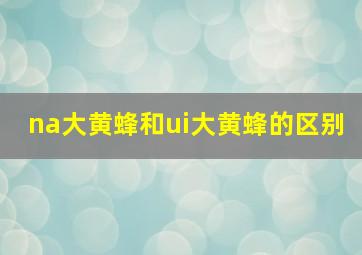 na大黄蜂和ui大黄蜂的区别